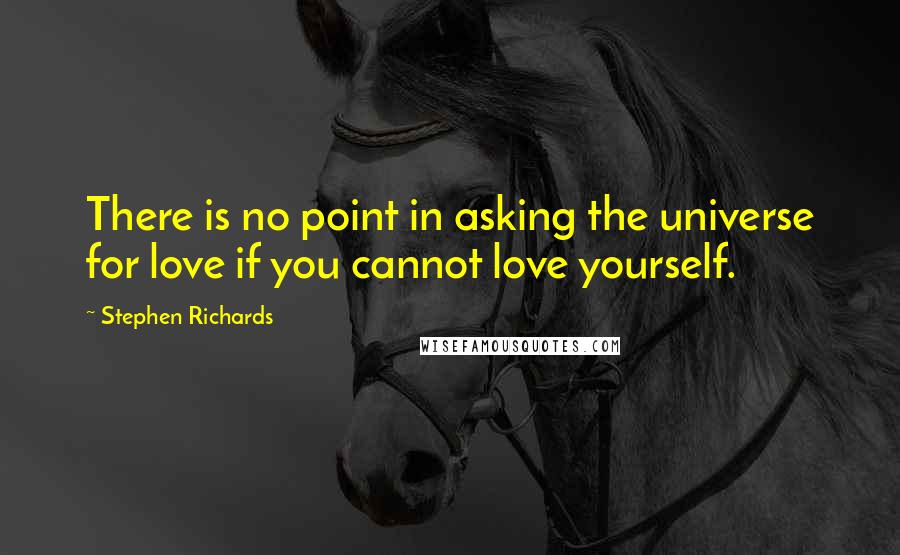 There is no point in asking the universe for love if you cannot love yourself.

~ Stephen Richards

WISEFAMOUSQUOTES.COM